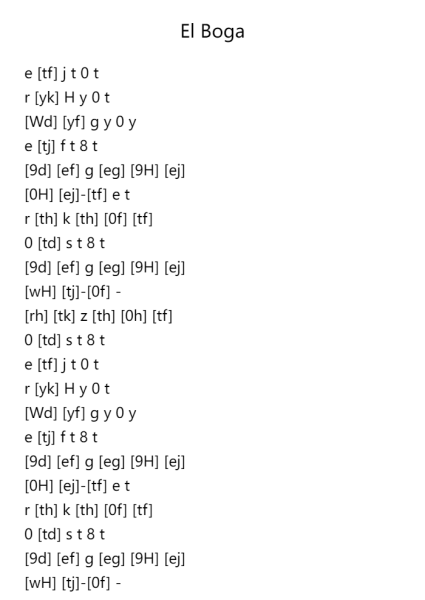 El Boga

e [tf] j t 0 t
r [yk] H y 0 t
[Wd] [yf] g y 0 y
e [tj] f t 8 t
[9d] [ef] g [eg] [9H] [ej]
[0H] [ej]-[tf] e t
r [th] k [th] [0f] [tf]
0 [td] s t 8 t
[9d] [ef] g [eg] [9H] [ej]
[wH] [tj]-[0f] -
[rh] [tk] z [th] [0h] [tf]
0 [td] s t 8 t
e [tf] j t 0 t
r [yk] H y 0 t
[Wd] [yf] g y 0 y
e [tj] f t 8 t
[9d] [ef] g [eg] [9H] [ej]
[0H] [ej]-[tf] e t
r [th] k [th] [0f] [tf]
0 [td] s t 8 t
[9d] [ef] g [eg] [9H] [ej]
[wH] [tj]-[0f] -